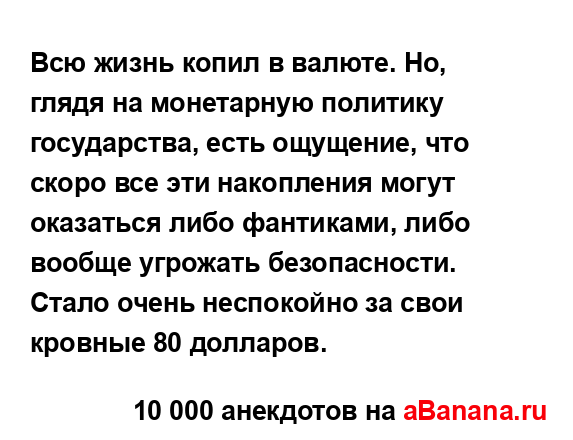 Всю жизнь копил в валюте. Но, глядя на монетарную политику государства, есть ощущение, что скоро все эти накопления могут оказаться либо фантиками, либо вообще угрожать безопасности. Стало очень неспокойно за свои кровные 80 долларов.

10 000 анекдотов на aBanana.ru